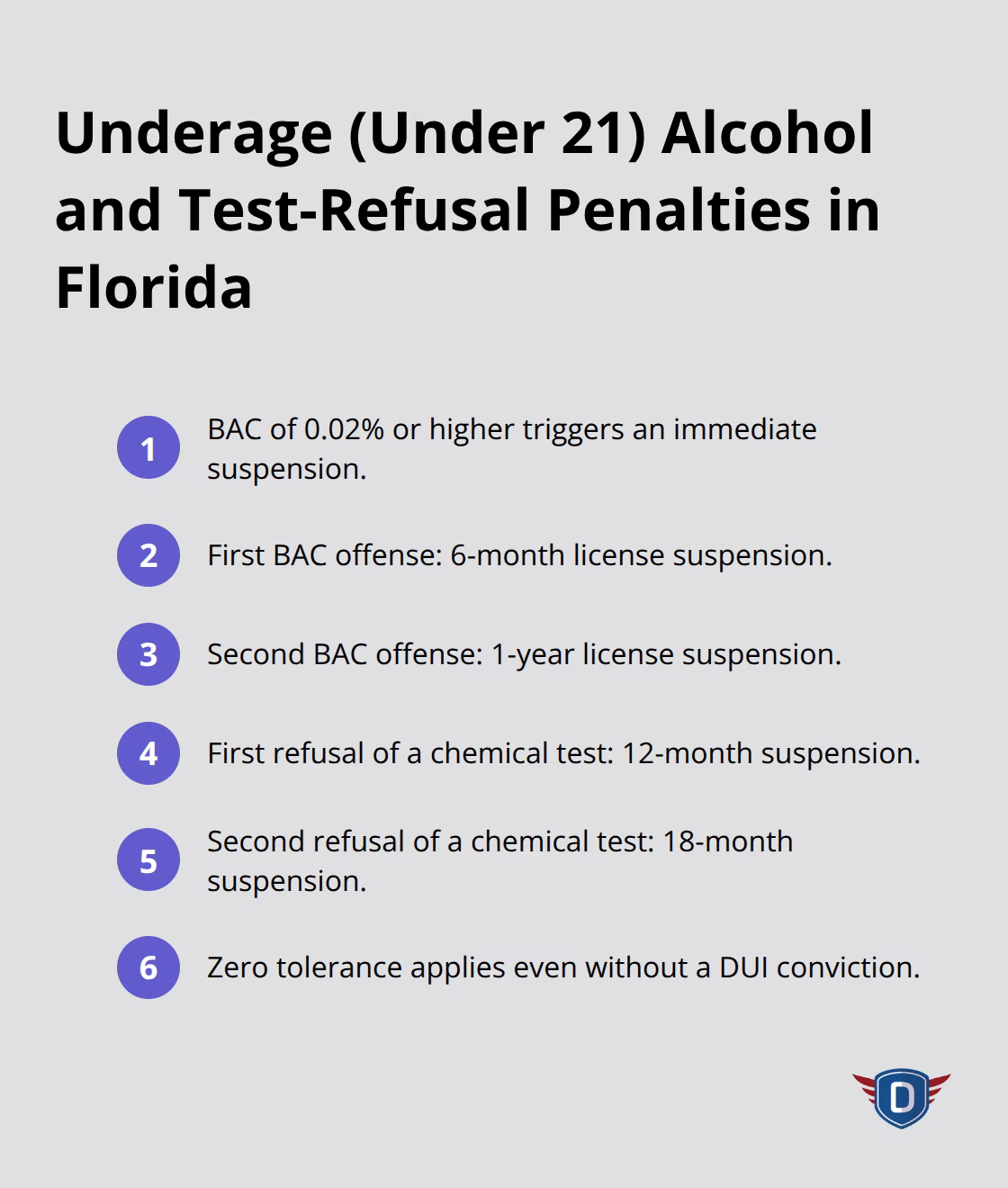 Underage (Under 21) Alcohol and Test-Refusal Penalties in Florida

1 BAC of 0.02% or higher triggers an immediate suspension.

2 First BAC offense: 6-month license suspension.

3 Second BAC offense: 1-year license suspension.

4 First refusal of a chemical test: 12-month suspension.

5 Second refusal of a chemical test: 18-month suspension.

6 Zero tolerance applies even without a DUI conviction.

D